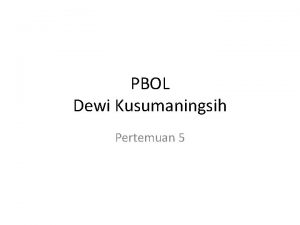 PBOL
Dewi Kusumaningsih

Pertemuan 5